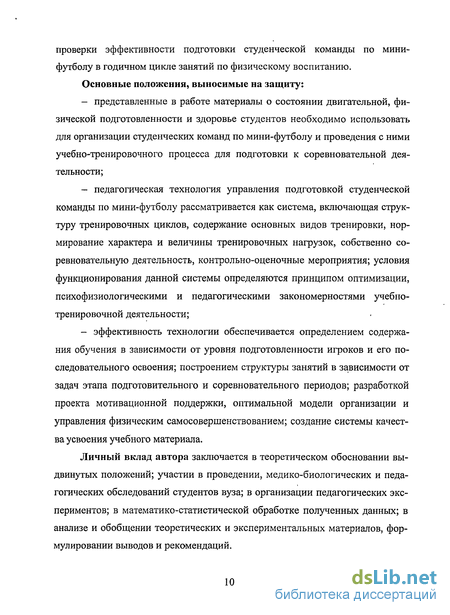 проверки эффективности подготовки студенческой команды по мини-футболу в годичном цикле занятий по физическому воспитанию.

Основные положения, выносимые на защиту:

– представленные в работе материалы о состоянии двигательной, физической подготовленности и здоровье студентов необходимо использовать для организации студенческих команд по мини-футболу и проведения с ними учебно-тренировочного процесса для подготовки к соревновательной деятельности;

– педагогическая технология управления подготовкой студенческой команды по мини-футболу рассматривается как система, включающая структуру тренировочных циклов, содержание основных видов тренировки, нормирование характера и величины тренировочных нагрузок, собственно соревновательную деятельность, контрольно-оценочные мероприятия; условия функционирования данной системы определяются принципом оптимизации, психофизиологическими и педагогическими закономерностями учебно-тренировочной деятельности;

– эффективность технологии обеспечивается определением содержания обучения в зависимости от уровня подготовленности игроков и его последовательного освоения; построением структуры занятий в зависимости от задач этапа подготовительного и соревновательного периодов; разработкой проекта мотивационной поддержки, оптимальной модели организации и управления физическим самосовершенствованием; создание системы качества усвоения учебного материала.

Личный вклад автора заключается в теоретическом обосновании выдвинутых положений; участии в проведении, медико-биологических и педагогических обследований студентов вуза; в организации педагогических экспериментов; в математико-статистической обработке полученных данных; в анализе и обобщении теоретических и экспериментальных материалов, формулировании выводов и рекомендаций.

10

dsLib.net
библиотека диссертаций